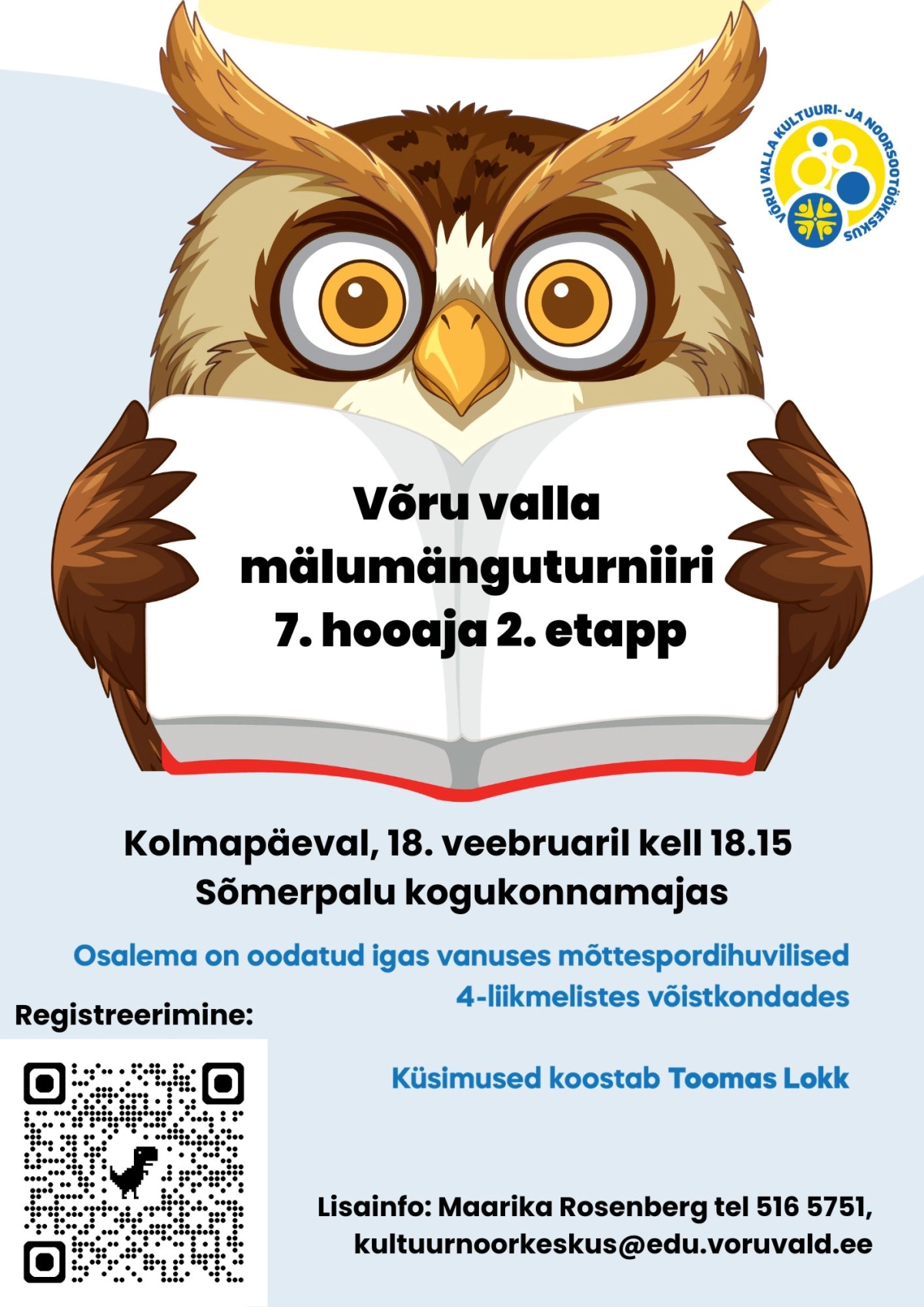 VÕRU VALLA KULTUURI- JA NOORSOOTÖÖKESKUS

Võru valla mälumänguturniiri 7. hooaja 2. etapp

Kolmapäeval, 18. veebruaril kell 18.15
Sõmerpalu kogukonnamajas

Osalema on oodatud igas vanuses mõttespordihuvilised 4-liikmelistes võistkondades

Registreerimine:

Küsimused koostab Toomas Lokk

Lisainfo: Maarika Rosenberg tel 516 5751,
kultuurnoorkeskus@edu.voruvald.ee